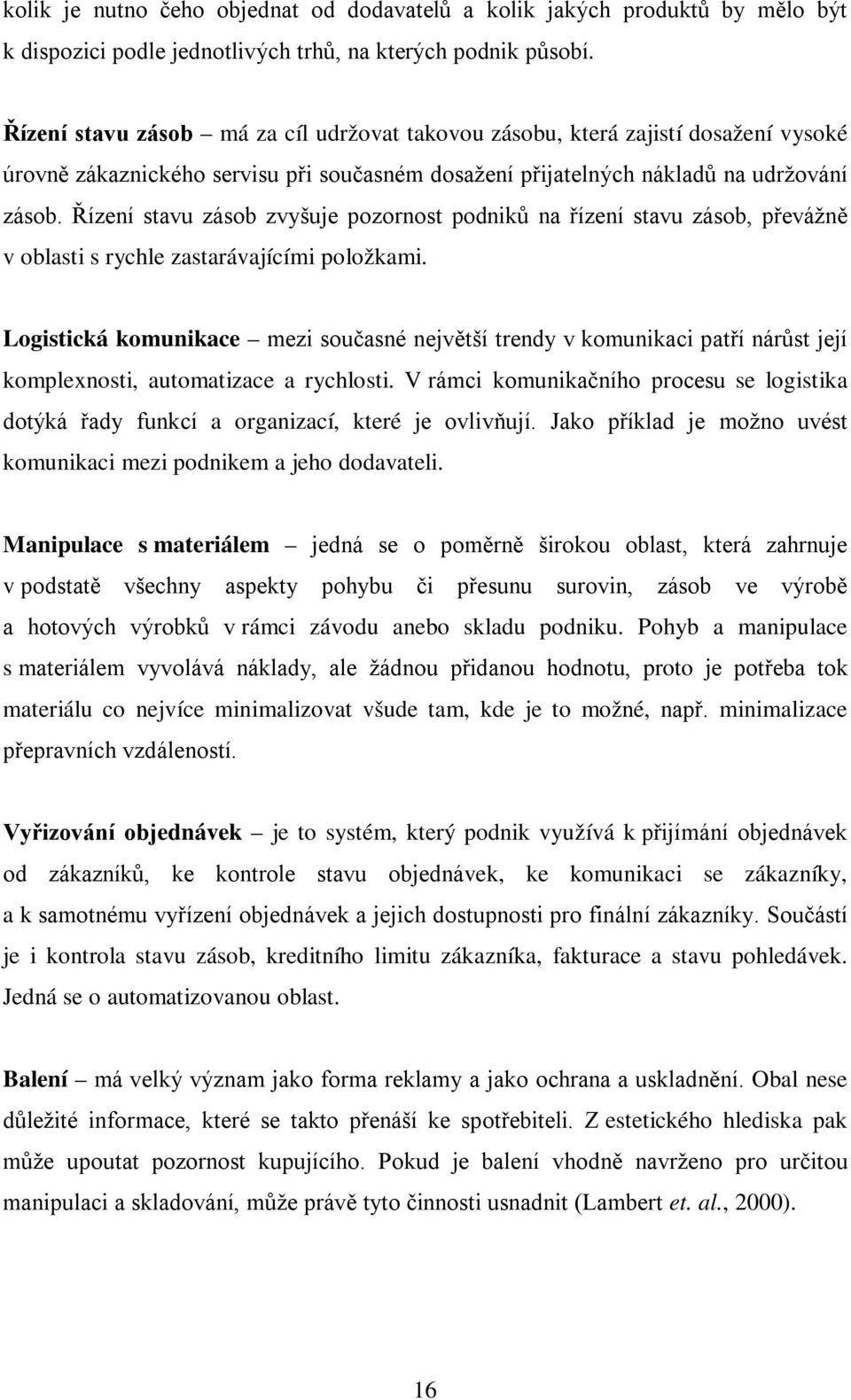 kolik je nutno čeho objednat od dodavatelů a kolik jakých produktů by mělo být k dispozici podle jednotlivých trhů, na kterých podnik působí.

Řízení stavu zásob – má za cíl udržovat takovou zásobu, která zajistí dosažení vysoké úrovně zákaznického servisu při současném dosažení přijatelných nákladů na udržování zásob. Řízení stavu zásob zvyšuje pozornost podniků na řízení stavu zásob, převážně v oblasti s rychle zastarávajícími položkami.

Logistická komunikace – mezi současné největší trendy v komunikaci patří nárůst její komplexnosti, automatizace a rychlosti. V rámci komunikačního procesu se logistika dotýká řady funkcí a organizací, které je ovlivňují. Jako příklad je možno uvést komunikaci mezi podnikem a jeho dodavateli.

Manipulace s materiálem – jedná se o poměrně širokou oblast, která zahrnuje v podstatě všechny aspekty pohybu či přesunu surovin, zásob ve výrobě a hotových výrobků v rámci závodu anebo skladu podniku. Pohyb a manipulace s materiálem vyvolává náklady, ale žádnou přidanou hodnotu, proto je potřeba tok materiálu co nejvíce minimalizovat všude tam, kde je to možné, např. minimalizace přepravních vzdáleností.

Vyřizování objednávek – je to systém, který podnik využívá k přijímání objednávek od zákazníků, ke kontrole stavu objednávek, ke komunikaci se zákazníky, a k samotnému vyřízení objednávek a jejich dostupnosti pro finální zákazníky. Součástí je i kontrola stavu zásob, kreditního limitu zákazníka, fakturace a stavu pohledávek. Jedná se o automatizovanou oblast.

Balení – má velký význam jako forma reklamy a jako ochrana a uskladnění. Obal nese důležité informace, které se takto přenáší ke spotřebiteli. Z estetického hlediska pak může upoutat pozornost kupujícího. Pokud je balení vhodně navrženo pro určitou manipulaci a skladování, může právě tyto činnosti usnadnit (Lambert et. al., 2000).

16